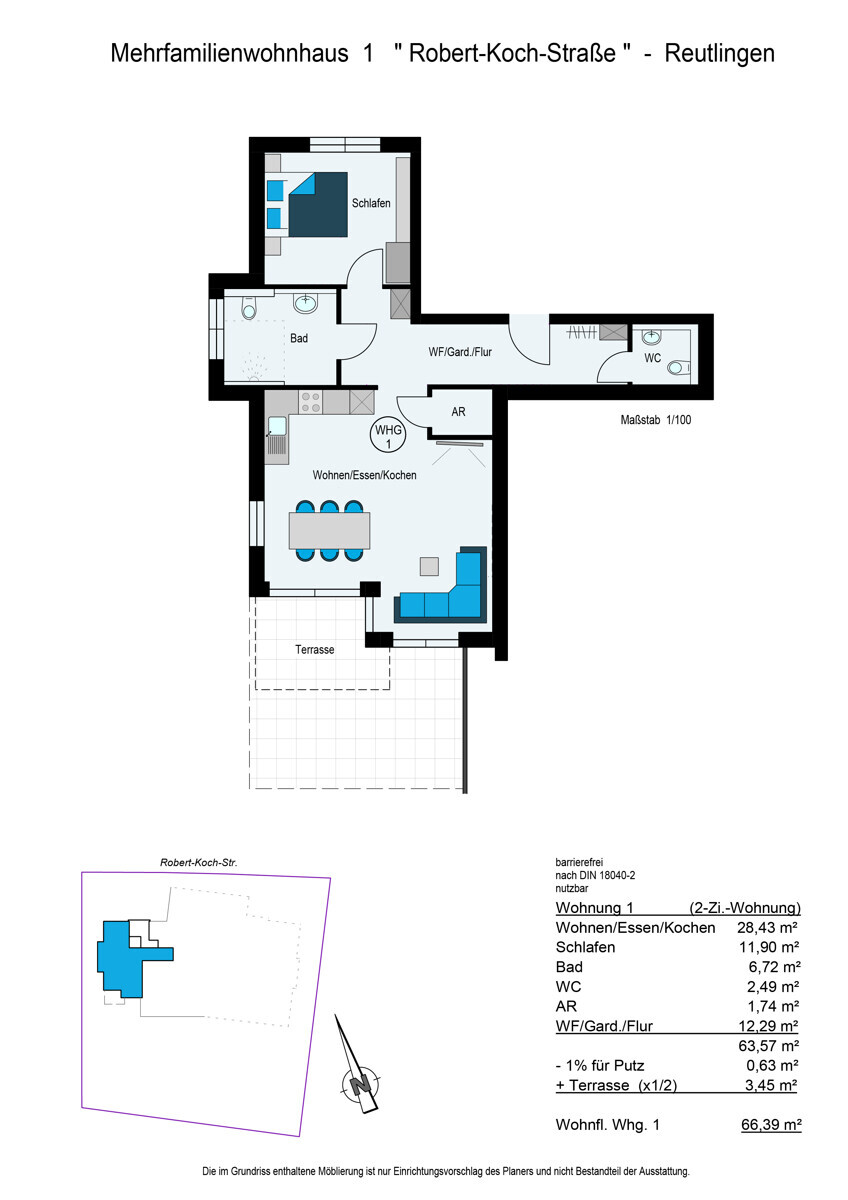 Mehrfamilienwohnhaus 1 " Robert-Koch-Straße " - Reutlingen

Schlafen

Bad

WF/Gard./Flur

WC

AR

WHG 1

Maßstab 1/100

Wohnen/Essen/Kochen

Terrasse

Robert-Koch-Str.

N

barrierefrei
nach DIN 18040-2
nutzbar

| Wohnung 1 | (2-Zi.-Wohnung) |
|---|---|
| Wohnen/Essen/Kochen | 28,43 m² |
| Schlafen | 11,90 m² |
| Bad | 6,72 m² |
| WC | 2,49 m² |
| AR | 1,74 m² |
| WF/Gard./Flur | 12,29 m² |
| | 63,57 m² |
| - 1% für Putz | 0,63 m² |
| + Terrasse (x1/2) | 3,45 m² |
| Wohnfl. Whg. 1 | 66,39 m² |

Die im Grundriss enthaltene Möblierung ist nur Einrichtungsvorschlag des Planers und nicht Bestandteil der Ausstattung.